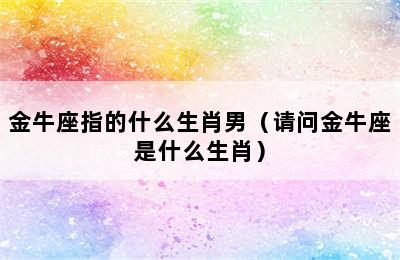 金牛座指的什么生肖男（请问金牛座是什么生肖）